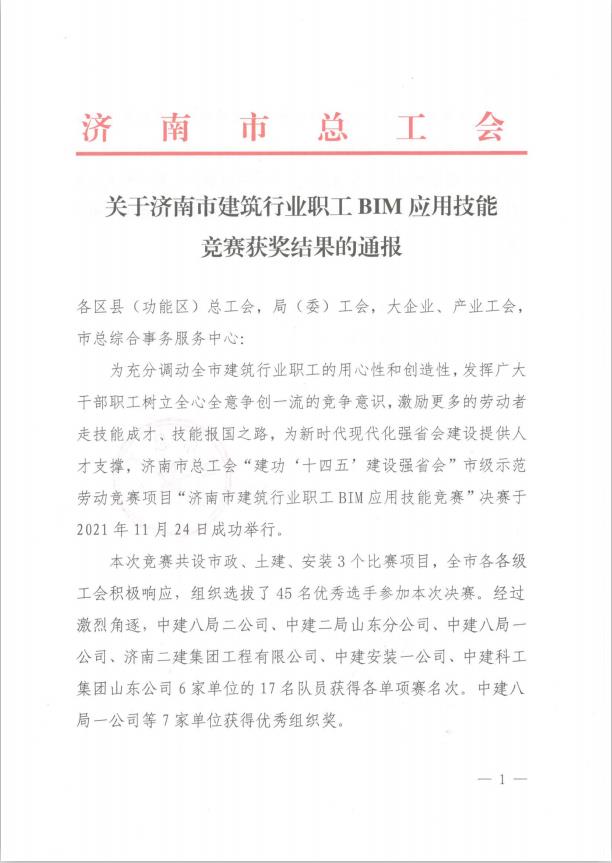 济南市总工会

关于济南市建筑行业职工 BIM 应用技能竞赛获奖结果的通报

各区县（功能区）总工会，局（委）工会，大企业、产业工会，市总综合事务服务中心：

为充分调动全市建筑行业职工的用心性和创造性，发挥广大干部职工树立全心全意争创一流的竞争意识，激励更多的劳动者走技能成才、技能报国之路，为新时代现代化强省会建设提供人才支撑，济南市总工会“建功‘十四五’建设强省会”市级示范劳动竞赛项目“济南市建筑行业职工 BIM 应用技能竞赛”决赛于 2021 年 11 月 24 日成功举行。

本次竞赛共设市政、土建、安装 3 个比赛项目，全市各各级工会积极响应，组织选拔了 45 名优秀选手参加本次决赛。经过激烈角逐，中建八局二公司、中建二局山东分公司、中建八局一公司、济南二建集团工程有限公司、中建安装一公司、中建科工集团山东公司 6 家单位的 17 名队员获得各单项赛名次。中建八局一公司等 7 家单位获得优秀组织奖。

— 1 —